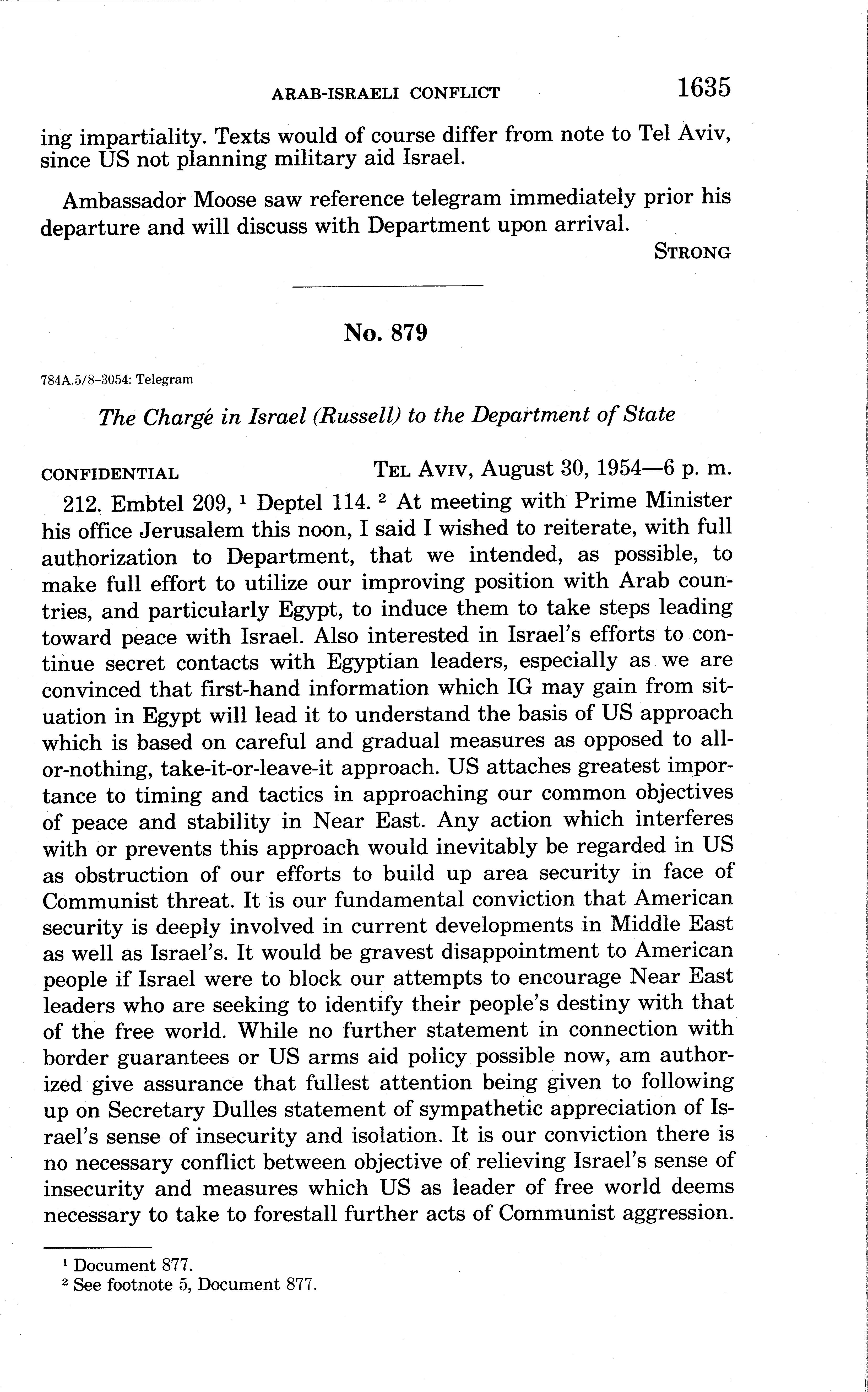 ARAB-ISRAELI CONFLICT 1635

ing impartiality. Texts would of course differ from note to Tel Aviv, since US not planning military aid Israel.

Ambassador Moose saw reference telegram immediately prior his departure and will discuss with Department upon arrival.

STRONG

No. 879

784A.5/8-3054: Telegram

The Chargé in Israel (Russell) to the Department of State

CONFIDENTIAL TEL AVIV, August 30, 1954—6 p. m.

212. Embtel 209, $^1$ Deptel 114. $^2$ At meeting with Prime Minister his office Jerusalem this noon, I said I wished to reiterate, with full authorization to Department, that we intended, as possible, to make full effort to utilize our improving position with Arab countries, and particularly Egypt, to induce them to take steps leading toward peace with Israel. Also interested in Israel's efforts to continue secret contacts with Egyptian leaders, especially as we are convinced that first-hand information which IG may gain from situation in Egypt will lead it to understand the basis of US approach which is based on careful and gradual measures as opposed to all-or-nothing, take-it-or-leave-it approach. US attaches greatest importance to timing and tactics in approaching our common objectives of peace and stability in Near East. Any action which interferes with or prevents this approach would inevitably be regarded in US as obstruction of our efforts to build up area security in face of Communist threat. It is our fundamental conviction that American security is deeply involved in current developments in Middle East as well as Israel's. It would be gravest disappointment to American people if Israel were to block our attempts to encourage Near East leaders who are seeking to identify their people's destiny with that of the free world. While no further statement in connection with border guarantees or US arms aid policy possible now, am authorized give assurance that fullest attention being given to following up on Secretary Dulles statement of sympathetic appreciation of Israel's sense of insecurity and isolation. It is our conviction there is no necessary conflict between objective of relieving Israel's sense of insecurity and measures which US as leader of free world deems necessary to take to forestall further acts of Communist aggression.

$^1$ Document 877.
$^2$ See footnote 5, Document 877.